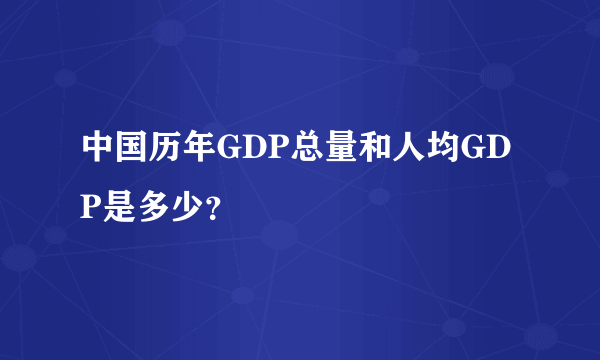 中国历年GDP总量和人均GDP是多少?